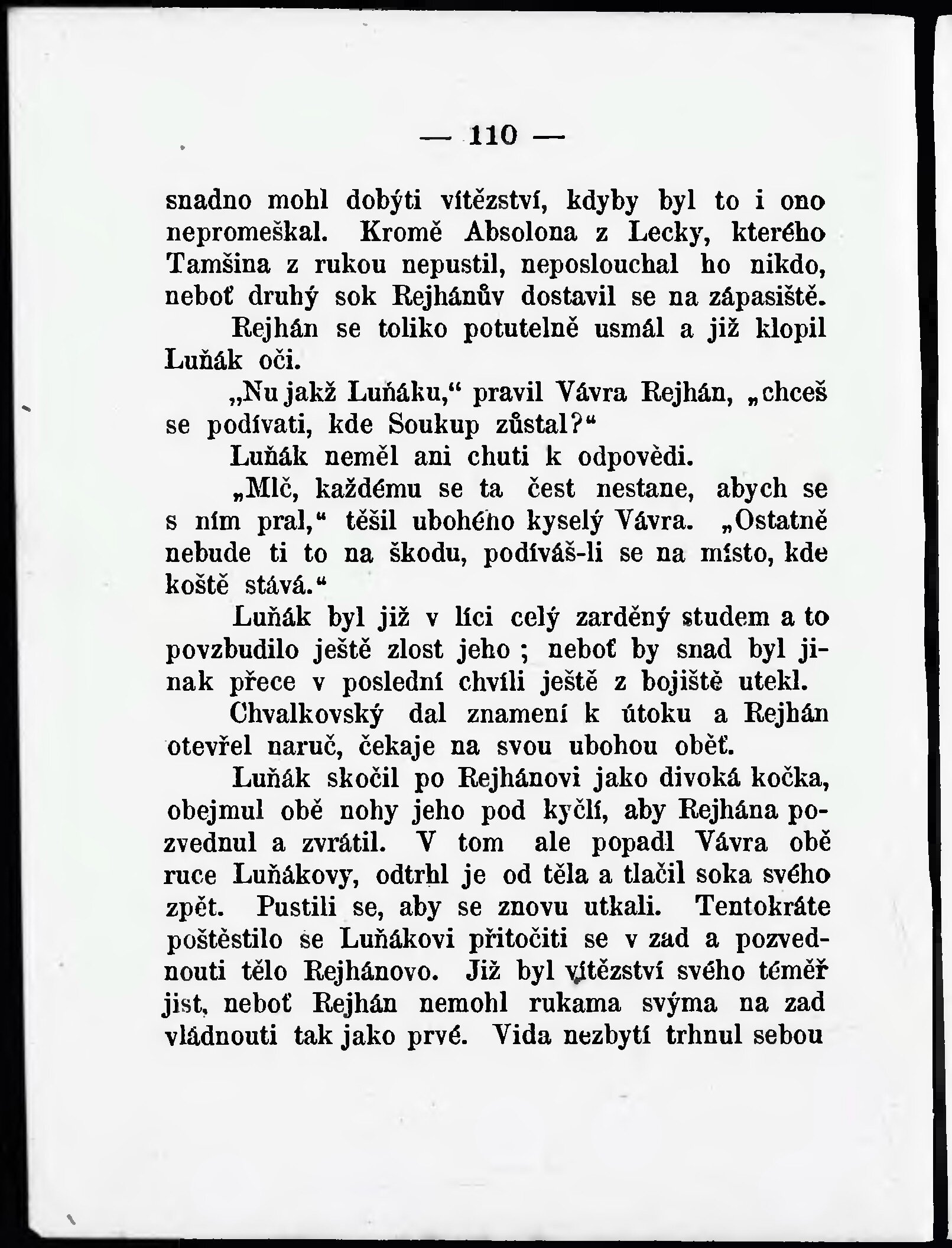 — 110 —

snadno mohl dobýti vítězství, kdyby byl to i ono nepromeškal. Kromě Absolona z Lecky, kterého Tamšina z rukou nepustil, neposlouchal ho nikdo, neboť druhý sok Rejhánův dostavil se na zápasiště.

Rejhán se toliko potutelně usmál a již klopil Luňák oči.

„Nu jakž Luňáku,“ pravil Vávra Rejhán, „chceš se podívati, kde Soukup zůstal?“

Luňák neměl ani chuti k odpovědi.

„Mlč, každému se ta čest nestane, abych se s ním pral,“ těšil ubohého kyselý Vávra. „Ostatně nebude ti to na škodu, podíváš-li se na místo, kde koště stává.“

Luňák byl již v líci celý zarděný studem a to povzbudilo ještě zlost jeho; neboť by snad byl jinak přece v poslední chvíli ještě z bojiště utekl.

Chvalkovský dal znamení k útoku a Rejhán otevřel naruč, čekaje na svou ubohou oběť.

Luňák skočil po Rejhánovi jako divoká kočka, obejmul obě nohy jeho pod kyčlí, aby Rejhána pozvednul a zvrátil. V tom ale popadl Vávra obě ruce Luňákovy, odtrhl je od těla a tlačil soka svého zpět. Pustili se, aby se znovu utkali. Tentokráte poštěstilo se Luňákovi přitočiti se v zad a pozvednouti tělo Rejhánovo. Již byl vítězství svého téměř jist, neboť Rejhán nemohl rukama svýma na zad vládnouti tak jako prvé. Vida nezbytí trhnul sebou